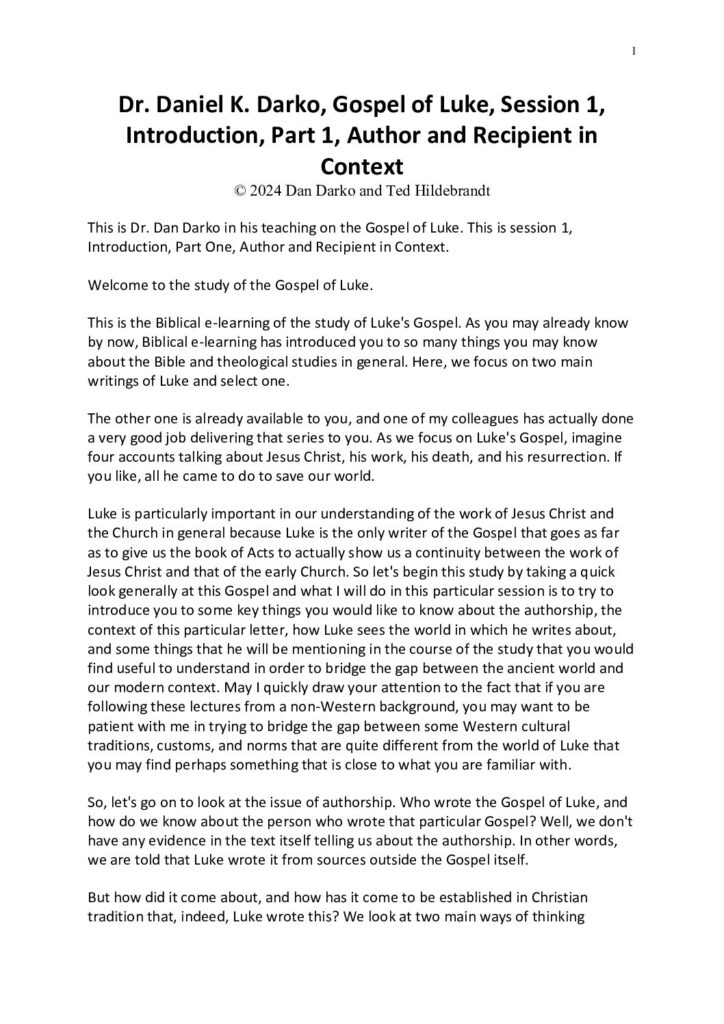 1

Dr. Daniel K. Darko, Gospel of Luke, Session 1, Introduction, Part 1, Author and Recipient in Context
© 2024 Dan Darko and Ted Hildebrandt

This is Dr. Dan Darko in his teaching on the Gospel of Luke. This is session 1, Introduction, Part One, Author and Recipient in Context.

Welcome to the study of the Gospel of Luke.

This is the Biblical e-learning of the study of Luke's Gospel. As you may already know by now, Biblical e-learning has introduced you to so many things you may know about the Bible and theological studies in general. Here, we focus on two main writings of Luke and select one.

The other one is already available to you, and one of my colleagues has actually done a very good job delivering that series to you. As we focus on Luke's Gospel, imagine four accounts talking about Jesus Christ, his work, his death, and his resurrection. If you like, all he came to do to save our world.

Luke is particularly important in our understanding of the work of Jesus Christ and the Church in general because Luke is the only writer of the Gospel that goes as far as to give us the book of Acts to actually show us a continuity between the work of Jesus Christ and that of the early Church. So let's begin this study by taking a quick look generally at this Gospel and what I will do in this particular session is to try to introduce you to some key things you would like to know about the authorship, the context of this particular letter, how Luke sees the world in which he writes about, and some things that he will be mentioning in the course of the study that you would find useful to understand in order to bridge the gap between the ancient world and our modern context. May I quickly draw your attention to the fact that if you are following these lectures from a non-Western background, you may want to be patient with me in trying to bridge the gap between some Western cultural traditions, customs, and norms that are quite different from the world of Luke that you may find perhaps something that is close to what you are familiar with.

So, let's go on to look at the issue of authorship. Who wrote the Gospel of Luke, and how do we know about the person who wrote that particular Gospel? Well, we don't have any evidence in the text itself telling us about the authorship. In other words, we are told that Luke wrote it from sources outside the Gospel itself.

But how did it come about, and how has it come to be established in Christian tradition that, indeed, Luke wrote this? We look at two main ways of thinking